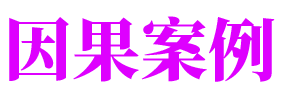 因果案例